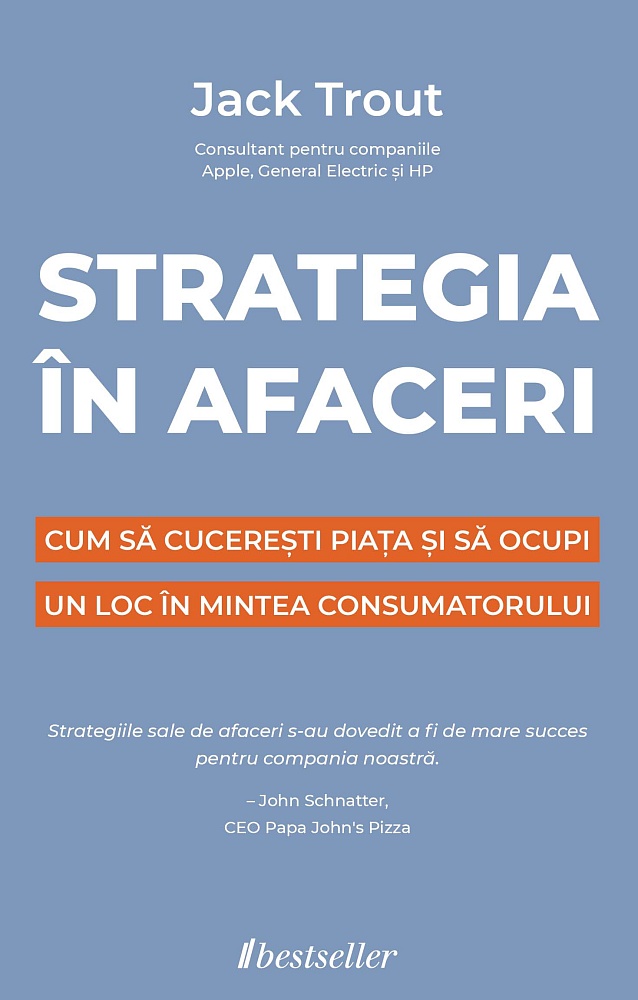 Jack Trout

Consultant pentru companiile
Apple, General Electric și HP

STRATEGIA
ÎN AFACERI

CUM SĂ CUCEREȘTI PIAȚA ȘI SĂ OCUPI
UN LOC ÎN MINTEA CONSUMATORULUI

Strategiile sale de afaceri s-au dovedit a fi de mare succes pentru compania noastră.

– John Schnatter,
CEO Papa John's Pizza

bestseller